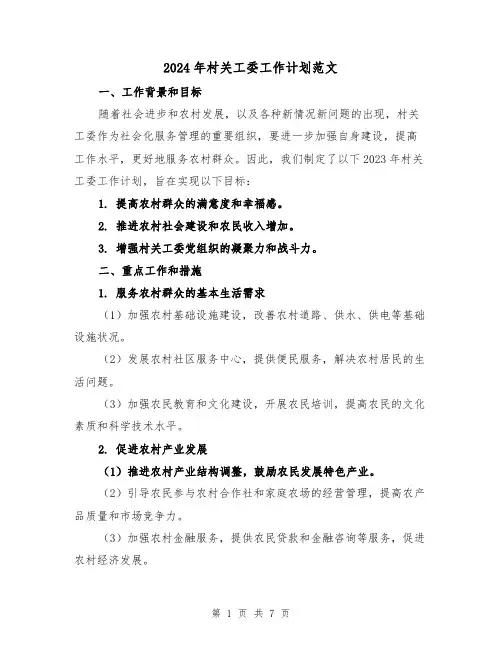 2024年村关工委工作计划范文

一、工作背景和目标

随着社会进步和农村发展，以及各种新情况新问题的出现，村关工委作为社会化服务管理的重要组织，要进一步加强自身建设，提高工作水平，更好地服务农村群众。因此，我们制定了以下2023年村关工委工作计划，旨在实现以下目标：

1. 提高农村群众的满意度和幸福感。

2. 推进农村社会建设和农民收入增加。

3. 增强村关工委党组织的凝聚力和战斗力。

二、重点工作和措施

1. 服务农村群众的基本生活需求

（1）加强农村基础设施建设，改善农村道路、供水、供电等基础设施状况。

（2）发展农村社区服务中心，提供便民服务，解决农村居民的生活问题。

（3）加强农民教育和文化建设，开展农民培训，提高农民的文化素质和科学技术水平。

2. 促进农村产业发展

（1）推进农村产业结构调整，鼓励农民发展特色产业。

（2）引导农民参与农村合作社和家庭农场的经营管理，提高农产品质量和市场竞争力。

（3）加强农村金融服务，提供农民贷款和金融咨询等服务，促进农村经济发展。

第 1 页 共 7 页